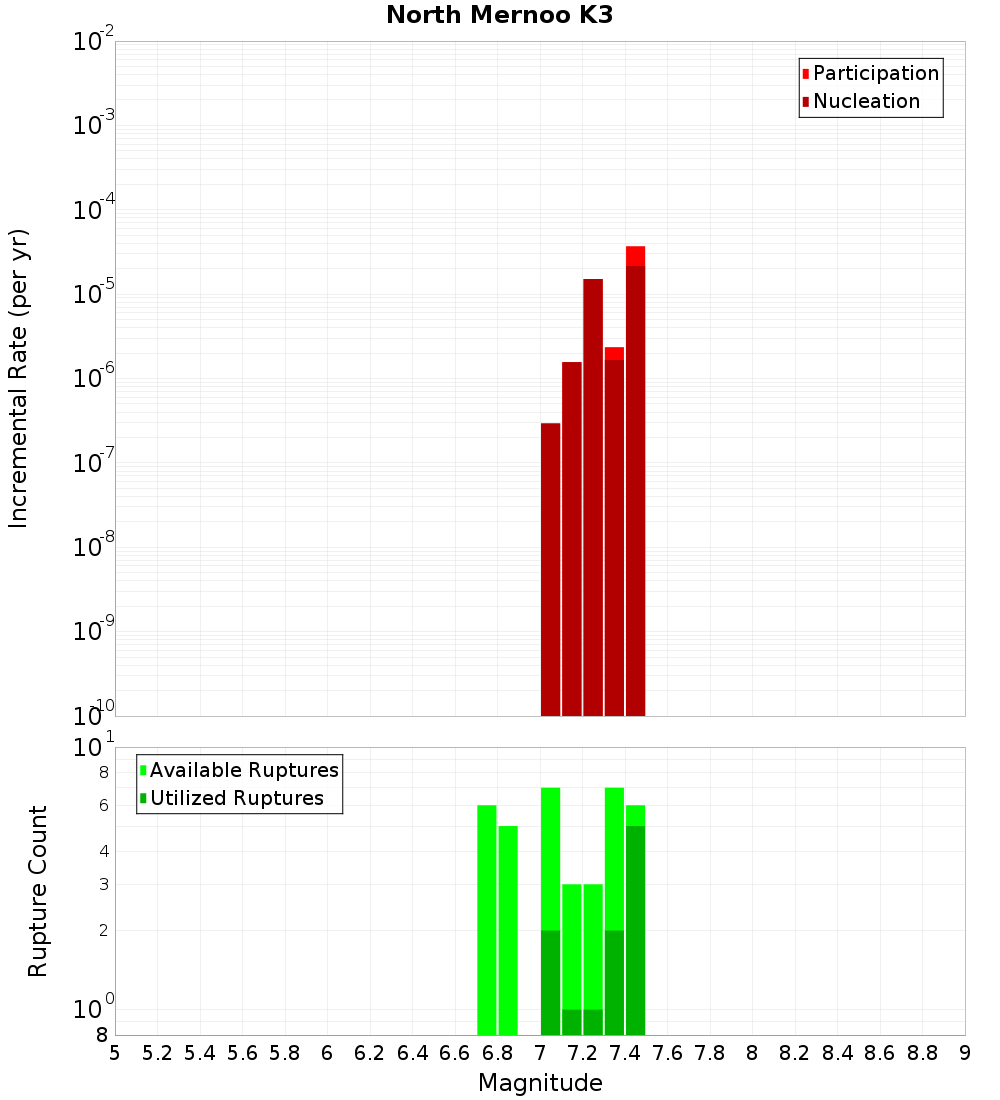 North Mernoo K3

Participation
Nucleation

Incremental Rate (per yr)

$10^{-2}$
$10^{-3}$
$10^{-4}$
$10^{-5}$
$10^{-6}$
$10^{-7}$
$10^{-8}$
$10^{-9}$
$10^{-10}$

Available Ruptures
Utilized Ruptures

Rupture Count

$10^{1}$
8
6
4
3
2
$10^{0}$
8

5 5.2 5.4 5.6 5.8 6 6.2 6.4 6.6 6.8 7 7.2 7.4 7.6 7.8 8 8.2 8.4 8.6 8.8 9

Magnitude